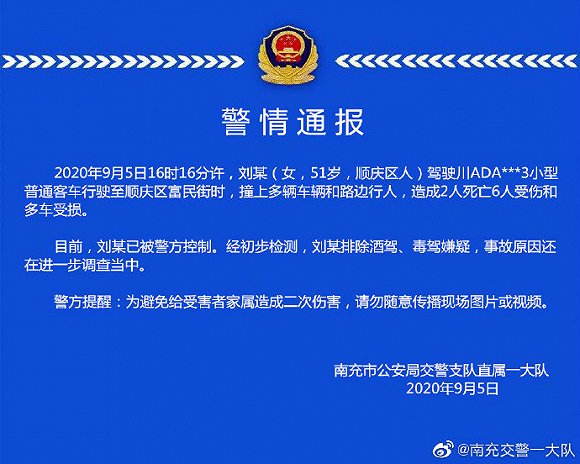 警情通报

2020年9月5日16时16分许，刘某（女，51岁，顺庆区人）驾驶川ADA***3小型普通客车行驶至顺庆区富民街时，撞上多辆车辆和路边行人，造成2人死亡6人受伤和多车受损。

目前，刘某已被警方控制。经初步检测，刘某排除酒驾、毒驾嫌疑，事故原因还在进一步调查当中。

警方提醒：为避免给受害者家属造成二次伤害，请勿随意传播现场图片或视频。

南充市公安局交警支队直属一大队
2020年9月5日

@南充交警一大队